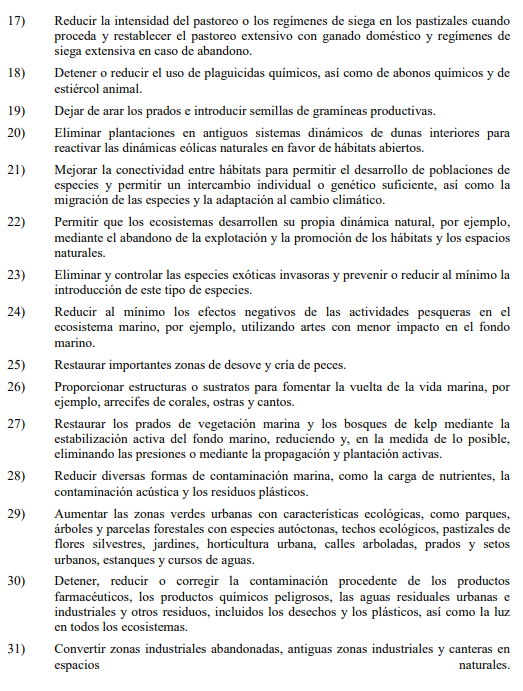 17) Reducir la intensidad del pastoreo o los regímenes de siega en los pastizales cuando proceda y restablecer el pastoreo extensivo con ganado doméstico y regímenes de siega extensiva en caso de abandono.

18) Detener o reducir el uso de plaguicidas químicos, así como de abonos químicos y de estiércol animal.

19) Dejar de arar los prados e introducir semillas de gramíneas productivas.

20) Eliminar plantaciones en antiguos sistemas dinámicos de dunas interiores para reactivar las dinámicas eólicas naturales en favor de hábitats abiertos.

21) Mejorar la conectividad entre hábitats para permitir el desarrollo de poblaciones de especies y permitir un intercambio individual o genético suficiente, así como la migración de las especies y la adaptación al cambio climático.

22) Permitir que los ecosistemas desarrollen su propia dinámica natural, por ejemplo, mediante el abandono de la explotación y la promoción de los hábitats y los espacios naturales.

23) Eliminar y controlar las especies exóticas invasoras y prevenir o reducir al mínimo la introducción de este tipo de especies.

24) Reducir al mínimo los efectos negativos de las actividades pesqueras en el ecosistema marino, por ejemplo, utilizando artes con menor impacto en el fondo marino.

25) Restaurar importantes zonas de desove y cría de peces.

26) Proporcionar estructuras o sustratos para fomentar la vuelta de la vida marina, por ejemplo, arrecifes de corales, ostras y cantos.

27) Restaurar los prados de vegetación marina y los bosques de kelp mediante la estabilización activa del fondo marino, reduciendo y, en la medida de lo posible, eliminando las presiones o mediante la propagación y plantación activas.

28) Reducir diversas formas de contaminación marina, como la carga de nutrientes, la contaminación acústica y los residuos plásticos.

29) Aumentar las zonas verdes urbanas con características ecológicas, como parques, árboles y parcelas forestales con especies autóctonas, techos ecológicos, pastizales de flores silvestres, jardines, horticultura urbana, calles arboladas, prados y setos urbanos, estanques y cursos de aguas.

30) Detener, reducir o corregir la contaminación procedente de los productos farmacéuticos, los productos químicos peligrosos, las aguas residuales urbanas e industriales y otros residuos, incluidos los desechos y los plásticos, así como la luz en todos los ecosistemas.

31) Convertir zonas industriales abandonadas, antiguas zonas industriales y canteras en espacios naturales.